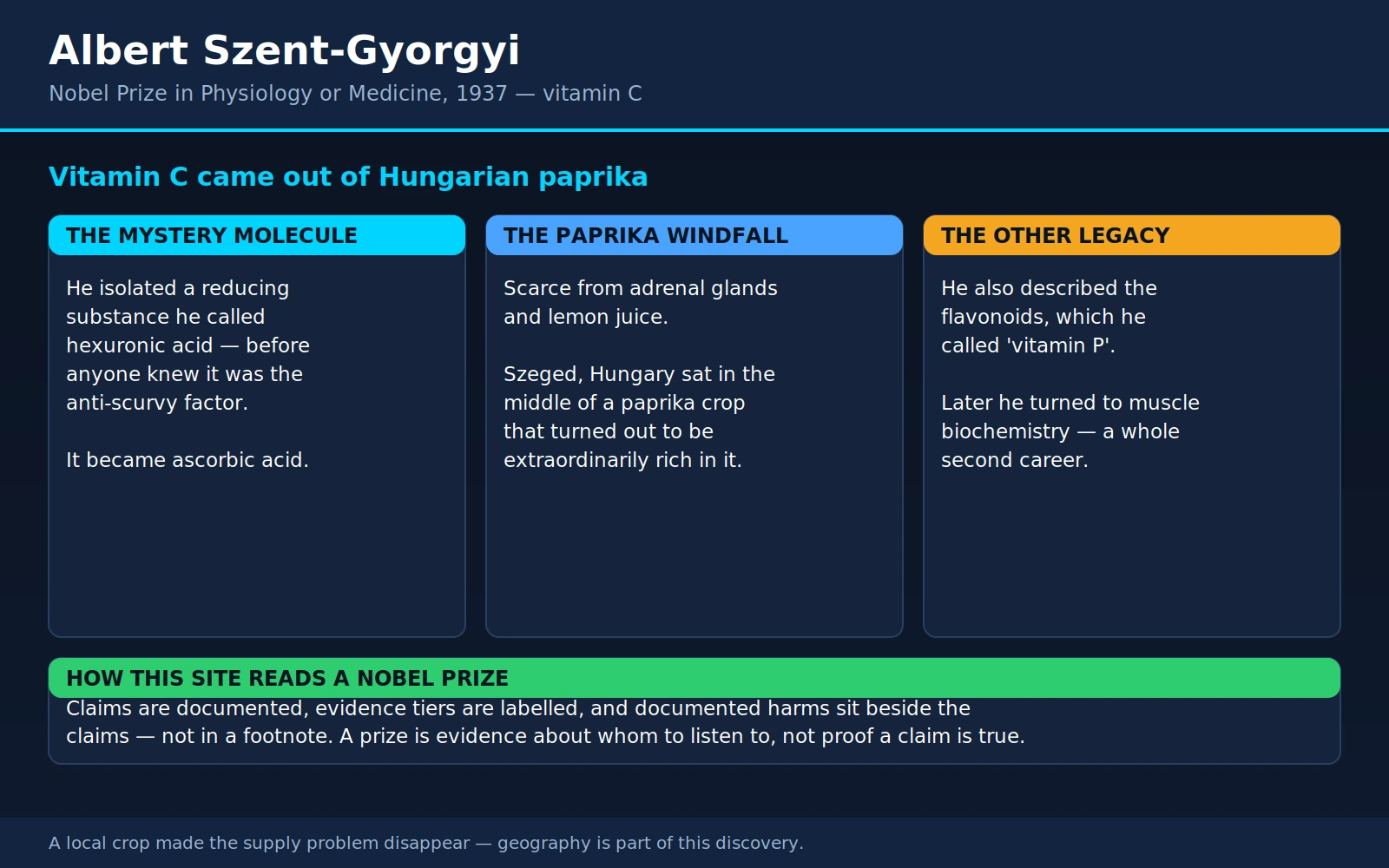 Albert Szent-Gyorgyi
Nobel Prize in Physiology or Medicine, 1937 — vitamin C

Vitamin C came out of Hungarian paprika

THE MYSTERY MOLECULE

He isolated a reducing substance he called hexuronic acid — before anyone knew it was the anti-scurvy factor.

It became ascorbic acid.

THE PAPRIKA WINDFALL

Scarce from adrenal glands and lemon juice.

Szeged, Hungary sat in the middle of a paprika crop that turned out to be extraordinarily rich in it.

THE OTHER LEGACY

He also described the flavonoids, which he called 'vitamin P'.

Later he turned to muscle biochemistry — a whole second career.

HOW THIS SITE READS A NOBEL PRIZE

Claims are documented, evidence tiers are labelled, and documented harms sit beside the claims — not in a footnote. A prize is evidence about whom to listen to, not proof a claim is true.

A local crop made the supply problem disappear — geography is part of this discovery.